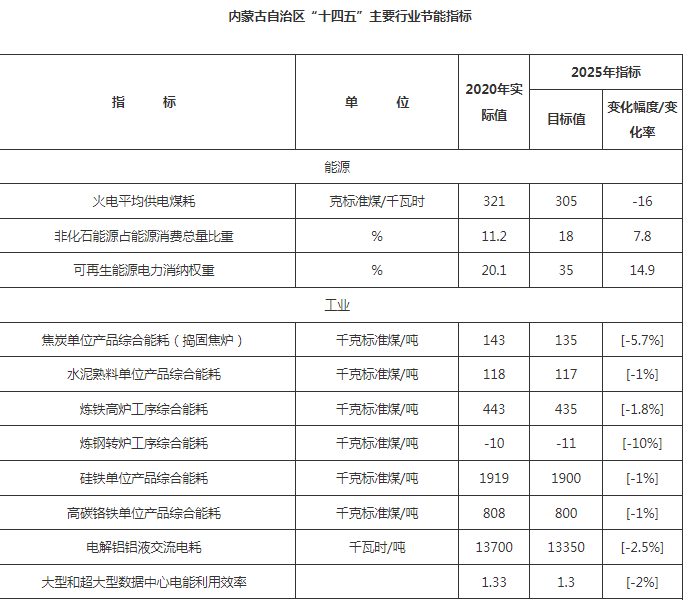 内蒙古自治区“十四五”主要行业节能指标

| 指　　标 | 单　　位 | 2020年实际值 | 2025年指标 目标值 | 2025年指标 变化幅度/变化率 |
|---|---|---|---|---|
| 能源 | | | | |
| 火电平均供电煤耗 | 克标准煤/千瓦时 | 321 | 305 | -16 |
| 非化石能源占能源消费总量比重 | % | 11.2 | 18 | 7.8 |
| 可再生能源电力消纳权重 | % | 20.1 | 35 | 14.9 |
| 工业 | | | | |
| 焦炭单位产品综合能耗（捣固焦炉） | 千克标准煤/吨 | 143 | 135 | [-5.7%] |
| 水泥熟料单位产品综合能耗 | 千克标准煤/吨 | 118 | 117 | [-1%] |
| 炼铁高炉工序综合能耗 | 千克标准煤/吨 | 443 | 435 | [-1.8%] |
| 炼钢转炉工序综合能耗 | 千克标准煤/吨 | -10 | -11 | [-10%] |
| 硅铁单位产品综合能耗 | 千克标准煤/吨 | 1919 | 1900 | [-1%] |
| 高碳铬铁单位产品综合能耗 | 千克标准煤/吨 | 808 | 800 | [-1%] |
| 电解铝铝液交流电耗 | 千瓦时/吨 | 13700 | 13350 | [-2.5%] |
| 大型和超大型数据中心电能利用效率 | | 1.33 | 1.3 | [-2%] |